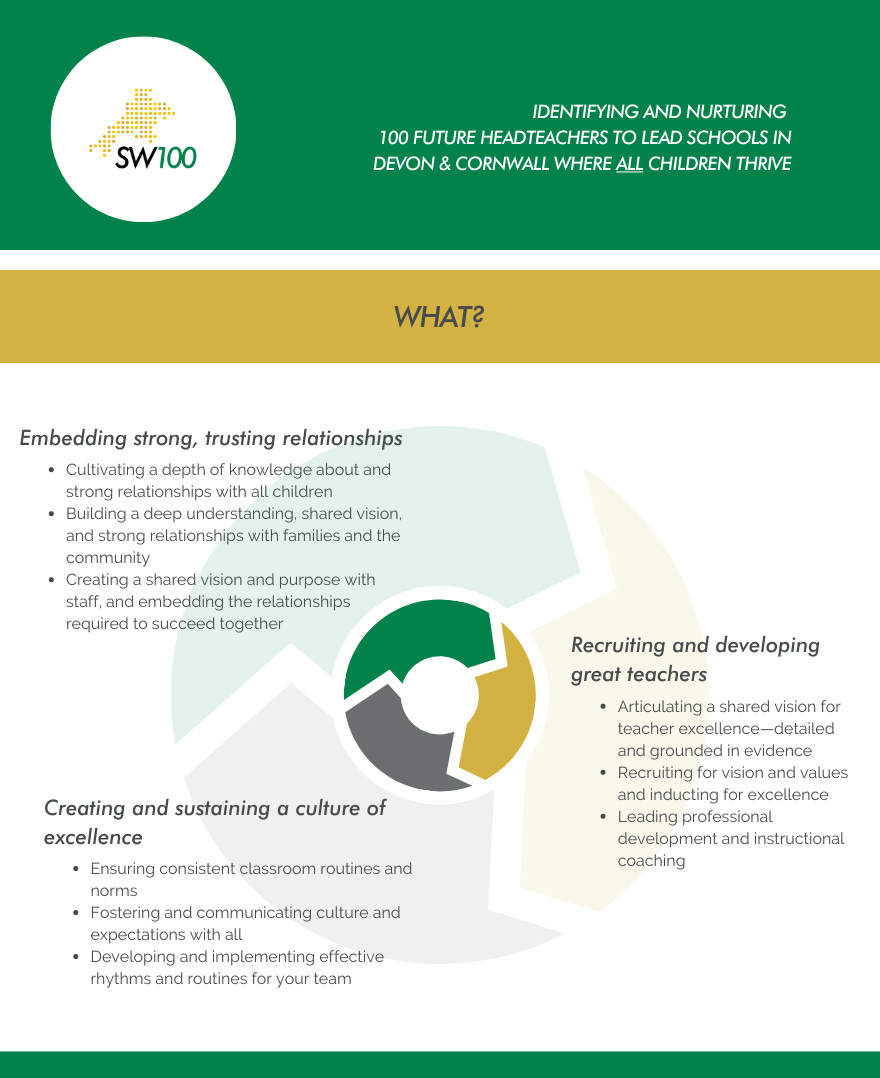 SW100

IDENTIFYING AND NURTURING 100 FUTURE HEADTEACHERS TO LEAD SCHOOLS IN DEVON & CORNWALL WHERE ALL CHILDREN THRIVE

WHAT?

Embedding strong, trusting relationships

- Cultivating a depth of knowledge about and strong relationships with all children
- Building a deep understanding, shared vision, and strong relationships with families and the community
- Creating a shared vision and purpose with staff, and embedding the relationships required to succeed together

Recruiting and developing great teachers

- Articulating a shared vision for teacher excellence—detailed and grounded in evidence
- Recruiting for vision and values and inducting for excellence
- Leading professional development and instructional coaching

Creating and sustaining a culture of excellence

- Ensuring consistent classroom routines and norms
- Fostering and communicating culture and expectations with all
- Developing and implementing effective rhythms and routines for your team